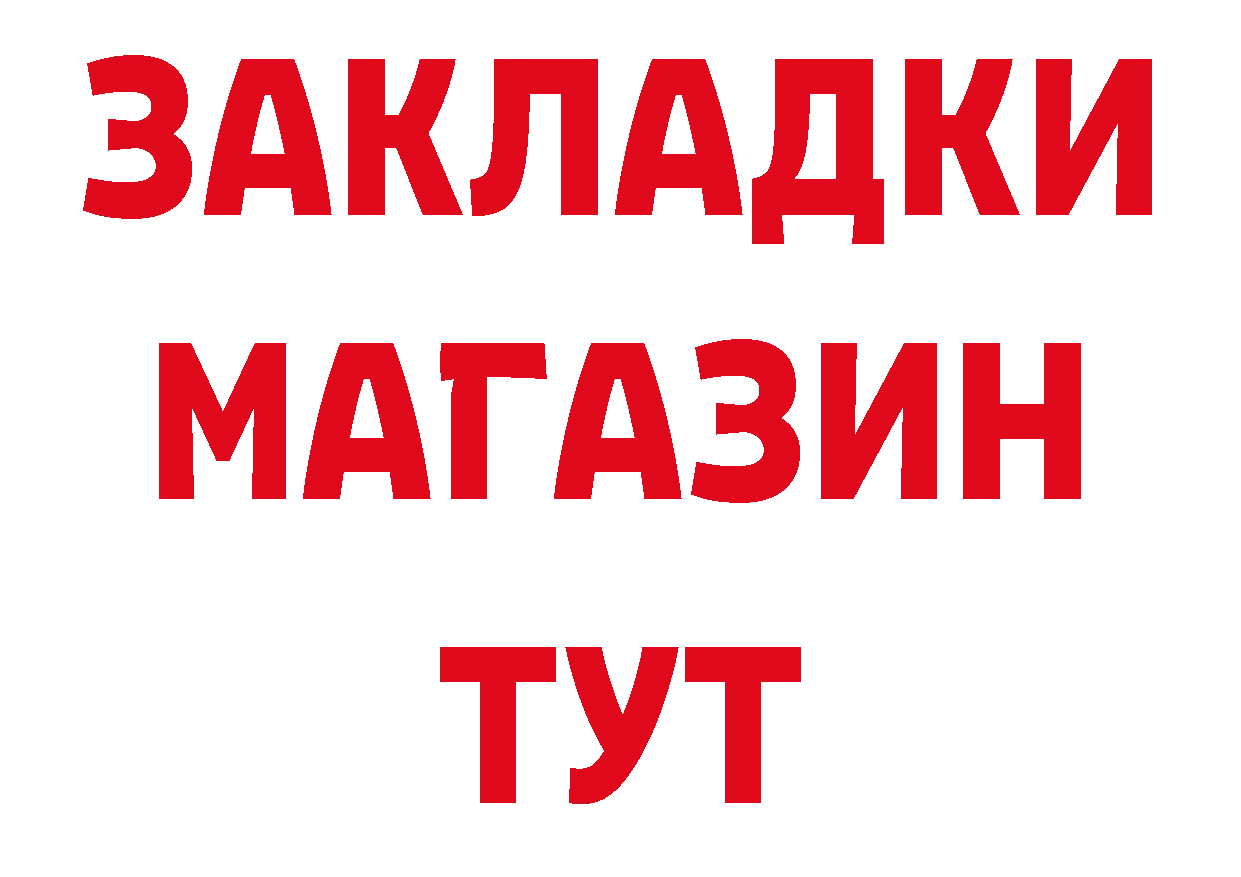 ЗАКЛАДКИ
МАГАЗИН
ТУТ